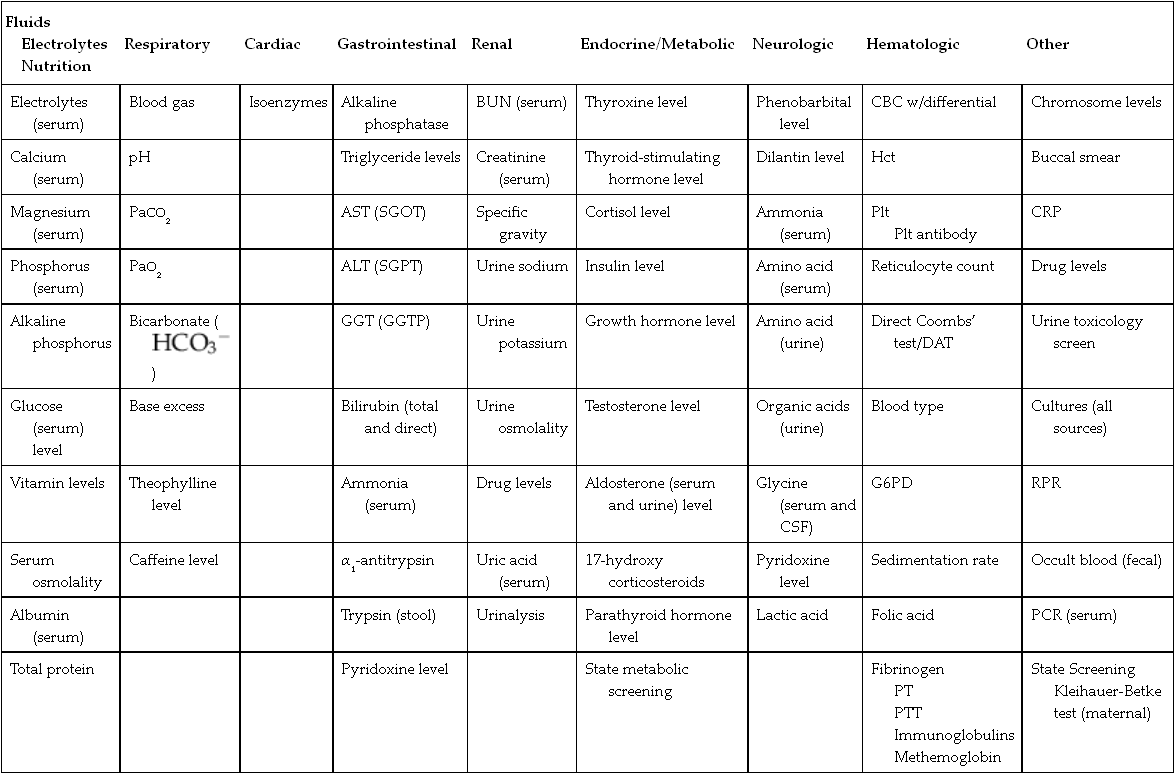 | Fluids Electrolytes Nutrition | Respiratory | Cardiac | Gastrointestinal | Renal | Endocrine/Metabolic | Neurologic | Hematologic | Other |
|---|---|---|---|---|---|---|---|---|
| Electrolytes (serum) | Blood gas | Isoenzymes | Alkaline phosphatase | BUN (serum) | Thyroxine level | Phenobarbital level | CBC w/differential | Chromosome levels |
| Calcium (serum) | pH | | Triglyceride levels | Creatinine (serum) | Thyroid-stimulating hormone level | Dilantin level | Hct | Buccal smear |
| Magnesium (serum) | $PaCO_2$ | | AST (SGOT) | Specific gravity | Cortisol level | Ammonia (serum) | Plt Plt antibody | CRP |
| Phosphorus (serum) | $PaO_2$ | | ALT (SGPT) | Urine sodium | Insulin level | Amino acid (serum) | Reticulocyte count | Drug levels |
| Alkaline phosphorus | Bicarbonate ( $HCO_3^-$ ) | | GGT (GGTP) | Urine potassium | Growth hormone level | Amino acid (urine) | Direct Coombs' test/DAT | Urine toxicology screen |
| Glucose (serum) level | Base excess | | Bilirubin (total and direct) | Urine osmolality | Testosterone level | Organic acids (urine) | Blood type | Cultures (all sources) |
| Vitamin levels | Theophylline level | | Ammonia (serum) | Drug levels | Aldosterone (serum and urine) level | Glycine (serum and CSF) | G6PD | RPR |
| Serum osmolality | Caffeine level | | $\alpha_1$-antitrypsin | Uric acid (serum) | 17-hydroxy corticosteroids | Pyridoxine level | Sedimentation rate | Occult blood (fecal) |
| Albumin (serum) | | | Trypsin (stool) | Urinalysis | Parathyroid hormone level | Lactic acid | Folic acid | PCR (serum) |
| Total protein | | | Pyridoxine level | | State metabolic screening | | Fibrinogen PT PTT Immunoglobulins Methemoglobin | State Screening Kleihauer-Betke test (maternal) |